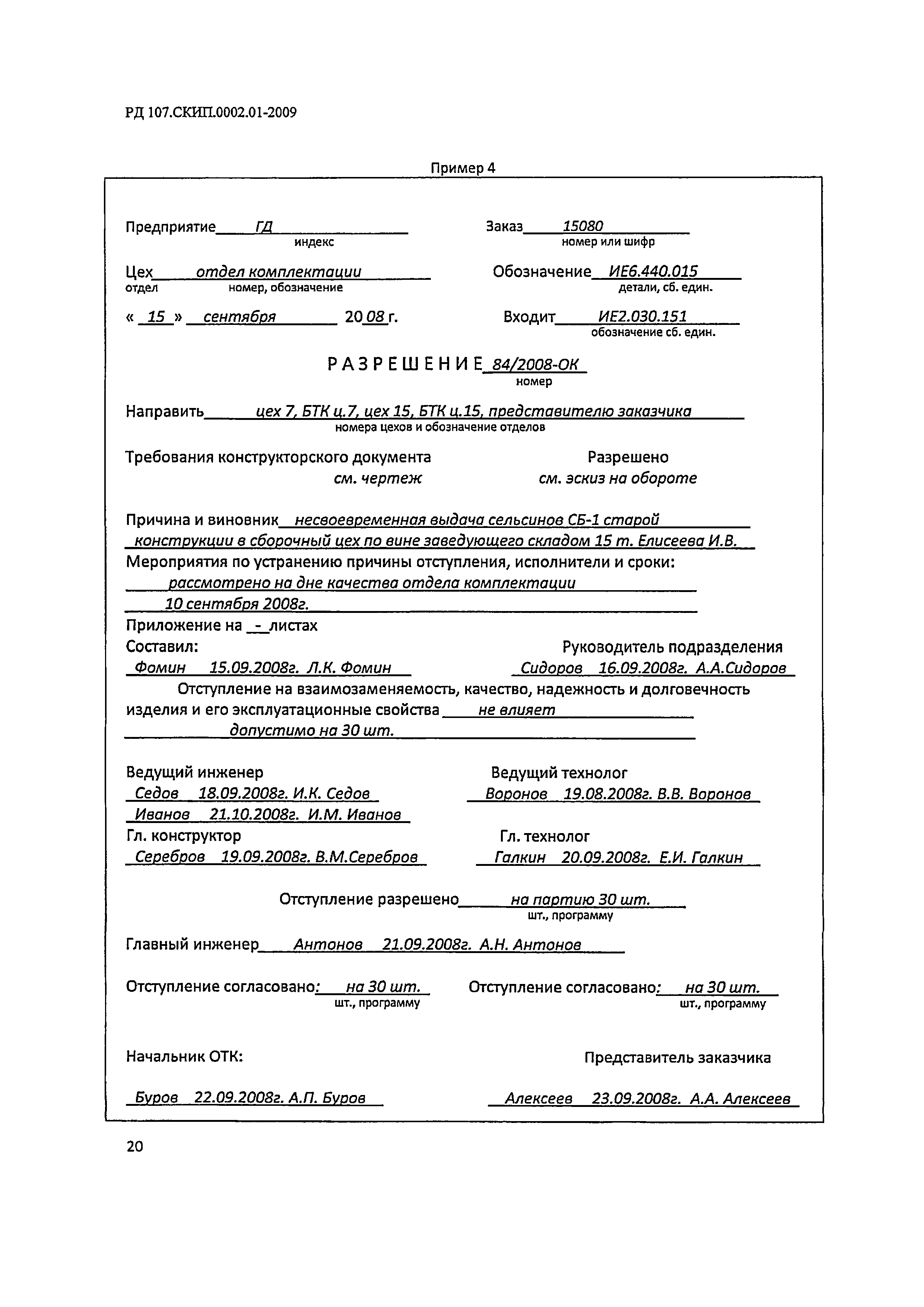 РД 107.СКИП.0002.01-2009

Пример 4

Предприятие ГД
индекс

Заказ 15080
номер или шифр

Цех отдел комплектации
отдел номер, обозначение

Обозначение ИЕ6.440.015
детали, сб. един.

« 15 » сентября 20 08 г.

Входит ИЕ2.030.151
обозначение сб. един.

РАЗРЕШЕНИЕ 84/2008-ОК
номер

Направить цех 7, БТК ц.7, цех 15, БТК ц.15, представителю заказчика
номера цехов и обозначение отделов

Требования конструкторского документа
см. чертеж

Разрешено
см. эскиз на обороте

Причина и виновник несвоевременная выдача сельсинов СБ-1 старой конструкции в сборочный цех по вине заведующего складом 15 т. Елисеева И.В.

Мероприятия по устранению причины отступления, исполнители и сроки: рассмотрено на дне качества отдела комплектации 10 сентября 2008г.

Приложение на - листах

Составил:
Фомин 15.09.2008г. Л.К. Фомин

Руководитель подразделения
Сидоров 16.09.2008г. А.А.Сидоров

Отступление на взаимозаменяемость, качество, надежность и долговечность изделия и его эксплуатационные свойства не влияет допустимо на 30 шт.

Ведущий инженер
Седов 18.09.2008г. И.К. Седов
Иванов 21.10.2008г. И.М. Иванов

Ведущий технолог
Воронов 19.08.2008г. В.В. Воронов

Гл. конструктор
Серебров 19.09.2008г. В.М.Серебров

Гл. технолог
Галкин 20.09.2008г. Е.И. Галкин

Отступление разрешено на партию 30 шт.
шт., программу

Главный инженер Антонов 21.09.2008г. А.Н. Антонов

Отступление согласовано: на 30 шт.
шт., программу

Отступление согласовано: на 30 шт.
шт., программу

Начальник ОТК:
Буров 22.09.2008г. А.П. Буров

Представитель заказчика
Алексеев 23.09.2008г. А.А. Алексеев

20